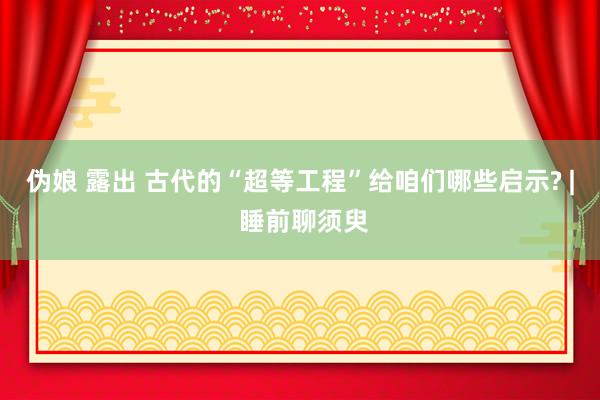 伪娘 露出 古代的“超等工程”给咱们哪些启示? | 睡前聊须臾